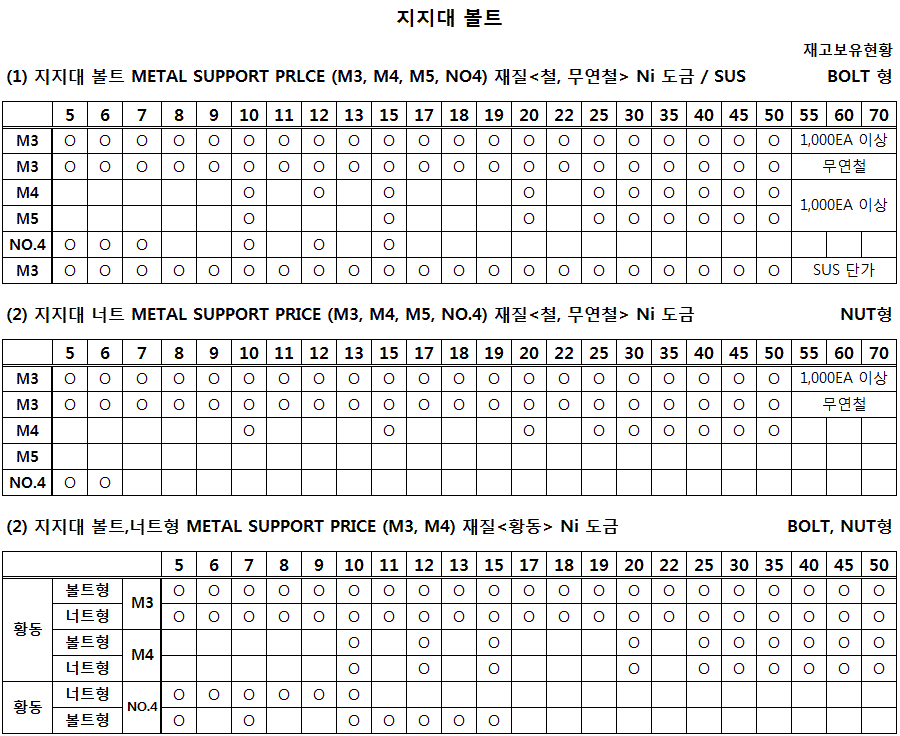 지지대 볼트

재고보유현황

(1) 지지대 볼트 METAL SUPPORT PRLCE (M3, M4, M5, NO4) 재질<철, 무연철> Ni 도금 / SUS BOLT 형

| | 5 | 6 | 7 | 8 | 9 | 10 | 11 | 12 | 13 | 15 | 17 | 18 | 19 | 20 | 22 | 25 | 30 | 35 | 40 | 45 | 50 | 55 | 60 | 70 |
|---|---|---|---|---|---|---|---|---|---|---|---|---|---|---|---|---|---|---|---|---|---|---|---|---|
| M3 | O | O | O | O | O | O | O | O | O | O | O | O | O | O | O | O | O | O | O | O | O | 1,000EA 이상 | | |
| M3 | O | O | O | O | O | O | O | O | O | O | O | O | O | O | O | O | O | O | O | O | O | 무연철 | | |
| M4 | | | | | | O | | O | | O | | | | O | | O | O | O | O | O | O | 1,000EA 이상 | | |
| M5 | | | | | | O | | | | O | | | | O | | O | O | O | O | O | O | | | |
| NO.4 | O | O | O | | | O | | O | | O | | | | | | | | | | | | | | |
| M3 | O | O | O | O | O | O | O | O | O | O | O | O | O | O | O | O | O | O | O | O | O | SUS 단가 | | |

(2) 지지대 너트 METAL SUPPORT PRICE (M3, M4, M5, NO.4) 재질<철, 무연철> Ni 도금 NUT형

| | 5 | 6 | 7 | 8 | 9 | 10 | 11 | 12 | 13 | 15 | 17 | 18 | 19 | 20 | 22 | 25 | 30 | 35 | 40 | 45 | 50 | 55 | 60 | 70 |
|---|---|---|---|---|---|---|---|---|---|---|---|---|---|---|---|---|---|---|---|---|---|---|---|---|
| M3 | O | O | O | O | O | O | O | O | O | O | O | O | O | O | O | O | O | O | O | O | O | 1,000EA 이상 | | |
| M3 | O | O | O | O | O | O | O | O | O | O | O | O | O | O | O | O | O | O | O | O | O | 무연철 | | |
| M4 | | | | | | O | | | | O | | | | O | | O | O | O | O | O | O | | | |
| M5 | | | | | | | | | | | | | | | | | | | | | | | | |
| NO.4 | O | O | | | | | | | | | | | | | | | | | | | | | | |

(2) 지지대 볼트,너트형 METAL SUPPORT PRICE (M3, M4) 재질<황동> Ni 도금 BOLT, NUT형

| | | | 5 | 6 | 7 | 8 | 9 | 10 | 11 | 12 | 13 | 15 | 17 | 18 | 19 | 20 | 22 | 25 | 30 | 35 | 40 | 45 | 50 |
|---|---|---|---|---|---|---|---|---|---|---|---|---|---|---|---|---|---|---|---|---|---|---|---|
| 황동 | 볼트형 | M3 | O | O | O | O | O | O | O | O | O | O | O | O | O | O | O | O | O | O | O | O | O |
| | 너트형 | | O | O | O | O | O | O | O | O | O | O | O | O | O | O | O | O | O | O | O | O | O |
| | 볼트형 | M4 | | | | | | O | | O | | O | | | | O | | O | O | O | O | O | O |
| | 너트형 | | | | | | | O | | O | | O | | | | O | | O | O | O | O | O | O |
| 황동 | 너트형 | NO.4 | O | O | O | O | O | O | | | | | | | | | | | | | | | |
| | 볼트형 | | O | | O | | | O | O | O | O | O | | | | | | | | | | | |